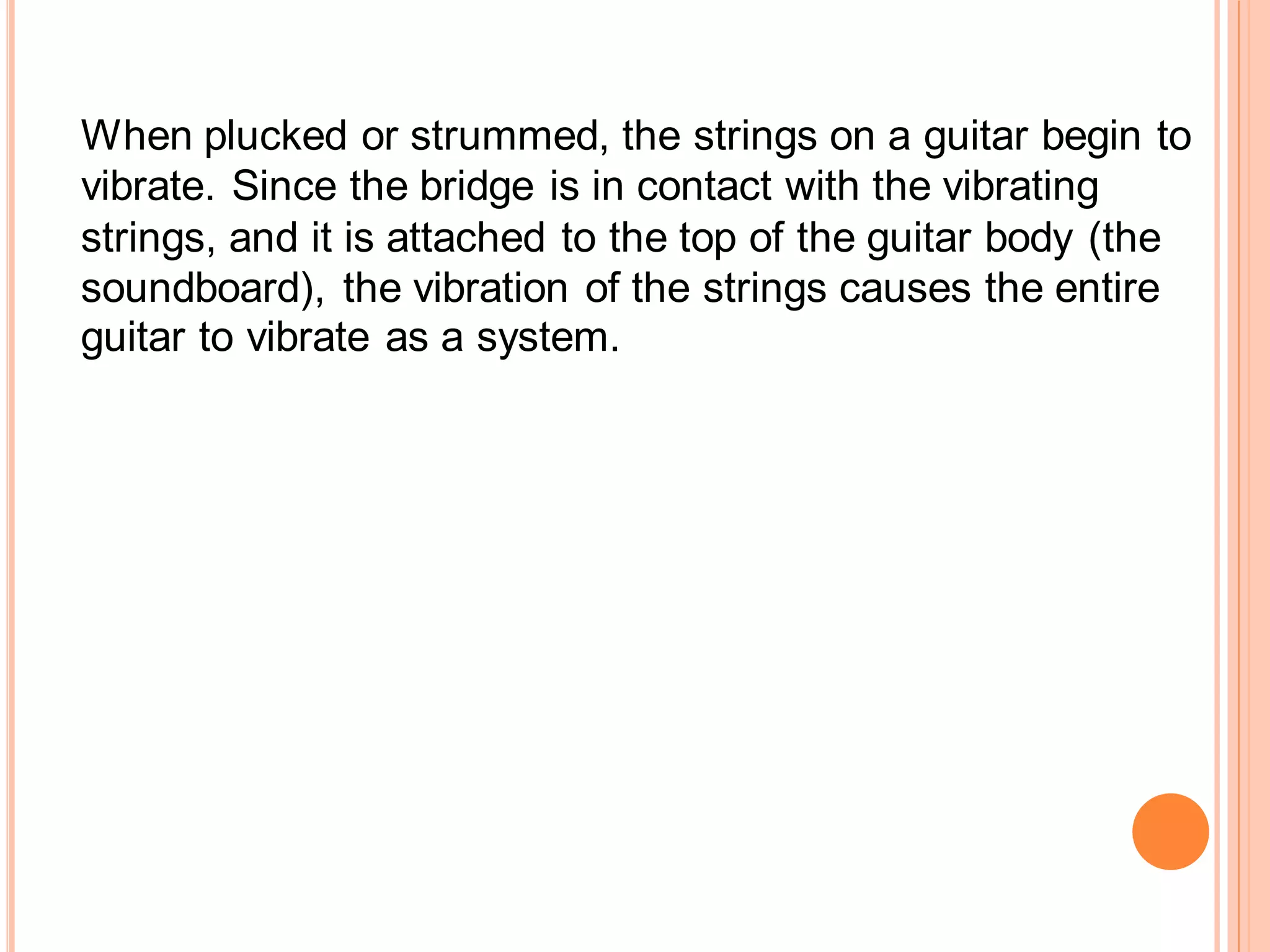 When plucked or strummed, the strings on a guitar begin to vibrate. Since the bridge is in contact with the vibrating strings, and it is attached to the top of the guitar body (the soundboard), the vibration of the strings causes the entire guitar to vibrate as a system.